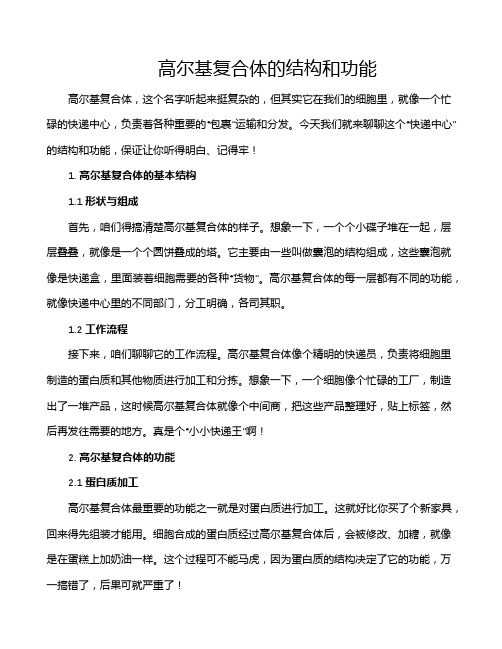 高尔基复合体的结构和功能

高尔基复合体，这个名字听起来挺复杂的，但其实它在我们的细胞里，就像一个忙碌的快递中心，负责着各种重要的“包裹”运输和分发。今天我们就来聊聊这个“快递中心”的结构和功能，保证让你听得明白、记得牢！

1. 高尔基复合体的基本结构

1.1 形状与组成

首先，咱们得搞清楚高尔基复合体的样子。想象一下，一个个小碟子堆在一起，层层叠叠，就像是一个个圆饼叠成的塔。它主要由一些叫做囊泡的结构组成，这些囊泡就像是快递盒，里面装着细胞需要的各种“货物”。高尔基复合体的每一层都有不同的功能，就像快递中心里的不同部门，分工明确，各司其职。

1.2 工作流程

接下来，咱们聊聊它的工作流程。高尔基复合体像个精明的快递员，负责将细胞里制造的蛋白质和其他物质进行加工和分拣。想象一下，一个细胞像个忙碌的工厂，制造出了一堆产品，这时候高尔基复合体就像个中间商，把这些产品整理好，贴上标签，然后再发往需要的地方。真是个“小小快递王”啊！

2. 高尔基复合体的功能

2.1 蛋白质加工

高尔基复合体最重要的功能之一就是对蛋白质进行加工。这就好比你买了个新家具，回来得先组装才能用。细胞合成的蛋白质经过高尔基复合体后，会被修改、加糖，就像是在蛋糕上加奶油一样。这个过程可不能马虎，因为蛋白质的结构决定了它的功能，万一搞错了，后果可就严重了！